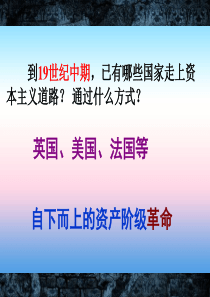 到19世纪中期，已有哪些国家走上资本主义道路？通过什么方式？

英国、美国、法国等

自下而上的资产阶级革命